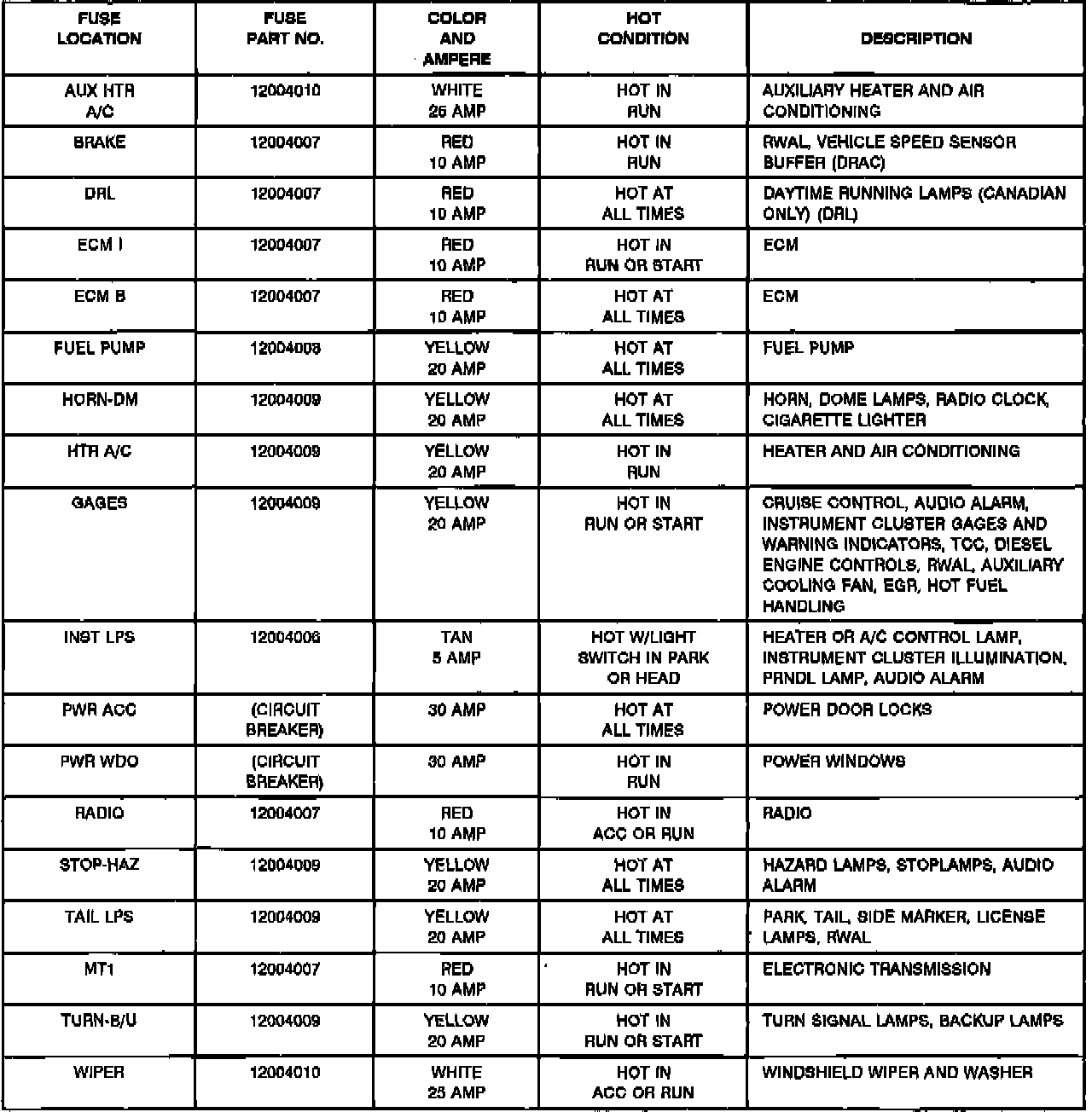 | FUSE LOCATION | FUSE PART NO. | COLOR AND AMPERE | HOT CONDITION | DESCRIPTION |
|---|---|---|---|---|
| AUX HTR A/C | 12004010 | WHITE 25 AMP | HOT IN RUN | AUXILIARY HEATER AND AIR CONDITIONING |
| BRAKE | 12004007 | RED 10 AMP | HOT IN RUN | RWAL, VEHICLE SPEED SENSOR BUFFER (DRAC) |
| DRL | 12004007 | RED 10 AMP | HOT AT ALL TIMES | DAYTIME RUNNING LAMPS (CANADIAN ONLY) (DRL) |
| ECM I | 12004007 | RED 10 AMP | HOT IN RUN OR START | ECM |
| ECM B | 12004007 | RED 10 AMP | HOT AT ALL TIMES | ECM |
| FUEL PUMP | 12004008 | YELLOW 20 AMP | HOT AT ALL TIMES | FUEL PUMP |
| HORN-DM | 12004009 | YELLOW 20 AMP | HOT AT ALL TIMES | HORN, DOME LAMPS, RADIO CLOCK, CIGARETTE LIGHTER |
| HTR A/C | 12004009 | YELLOW 20 AMP | HOT IN RUN | HEATER AND AIR CONDITIONING |
| GAGES | 12004009 | YELLOW 20 AMP | HOT IN RUN OR START | CRUISE CONTROL, AUDIO ALARM, INSTRUMENT CLUSTER GAGES AND WARNING INDICATORS, TCC, DIESEL ENGINE CONTROLS, RWAL, AUXILIARY COOLING FAN, EGR, HOT FUEL HANDLING |
| INST LPS | 12004006 | TAN 5 AMP | HOT W/LIGHT SWITCH IN PARK OR HEAD | HEATER OR A/C CONTROL LAMP, INSTRUMENT CLUSTER ILLUMINATION, PRNDL LAMP, AUDIO ALARM |
| PWR ACC | (CIRCUIT BREAKER) | 30 AMP | HOT AT ALL TIMES | POWER DOOR LOCKS |
| PWR WDO | (CIRCUIT BREAKER) | 30 AMP | HOT IN RUN | POWER WINDOWS |
| RADIO | 12004007 | RED 10 AMP | HOT IN ACC OR RUN | RADIO |
| STOP-HAZ | 12004009 | YELLOW 20 AMP | HOT AT ALL TIMES | HAZARD LAMPS, STOPLAMPS, AUDIO ALARM |
| TAIL LPS | 12004009 | YELLOW 20 AMP | HOT AT ALL TIMES | PARK, TAIL, SIDE MARKER, LICENSE LAMPS, RWAL |
| MT1 | 12004007 | RED 10 AMP | HOT IN RUN OR START | ELECTRONIC TRANSMISSION |
| TURN-B/U | 12004009 | YELLOW 20 AMP | HOT IN RUN OR START | TURN SIGNAL LAMPS, BACKUP LAMPS |
| WIPER | 12004010 | WHITE 25 AMP | HOT IN ACC OR RUN | WINDSHIELD WIPER AND WASHER |